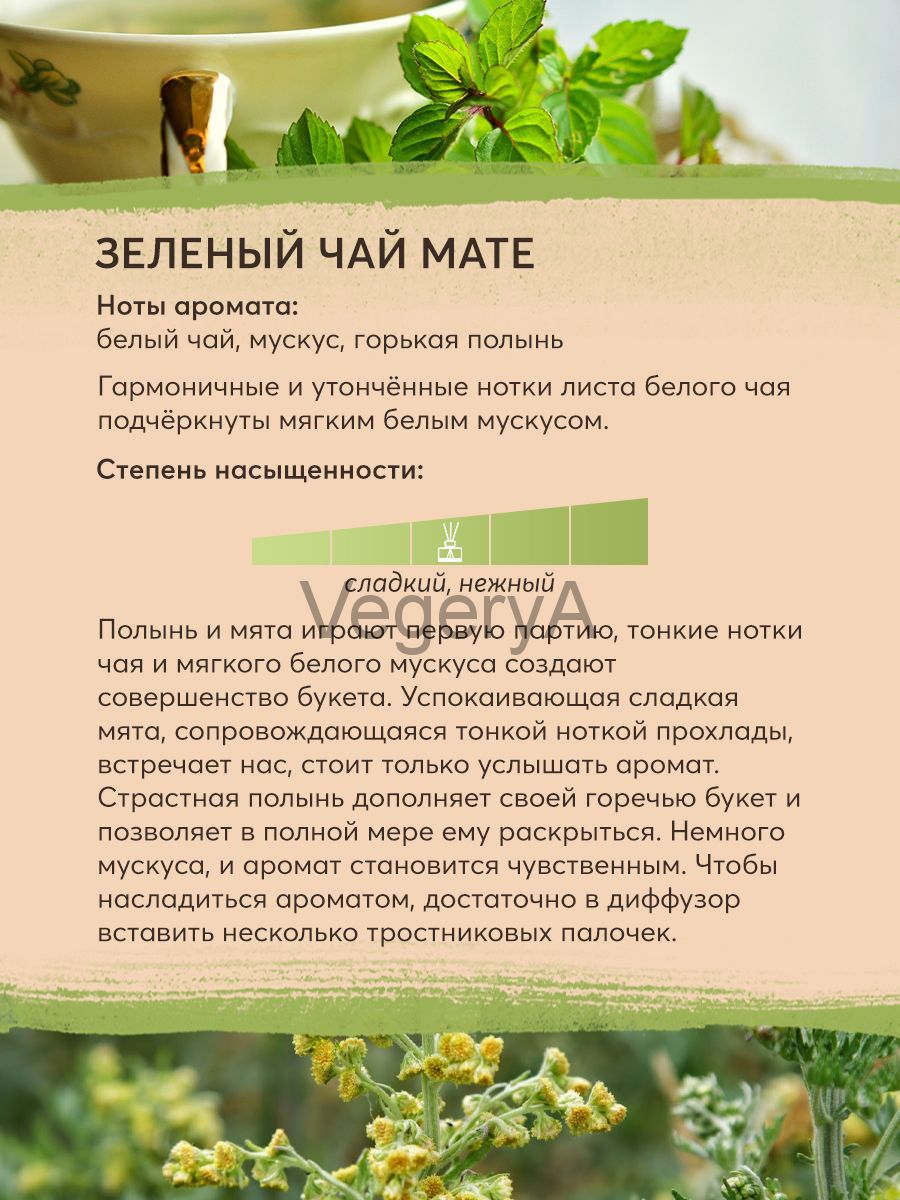 ЗЕЛЕНЫЙ ЧАЙ МАТЕ

Ноты аромата:
белый чай, мускус, горькая полынь

Гармоничные и утончённые нотки листа белого чая подчёркнуты мягким белым мускусом.

Степень насыщенности:

сладкий, нежный

VegeryA

Полынь и мята играют первую партию, тонкие нотки чая и мягкого белого мускуса создают совершенство букета. Успокаивающая сладкая мята, сопровождающаяся тонкой ноткой прохлады, встречает нас, стоит только услышать аромат. Страстная полынь дополняет своей горечью букет и позволяет в полной мере ему раскрыться. Немного мускуса, и аромат становится чувственным. Чтобы насладиться ароматом, достаточно в диффузор вставить несколько тростниковых палочек.